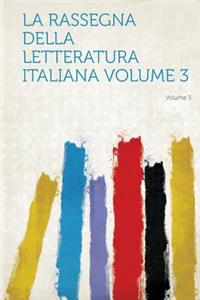 LA RASSEGNA DELLA LETTERATURA ITALIANA VOLUME 3

Volume 3